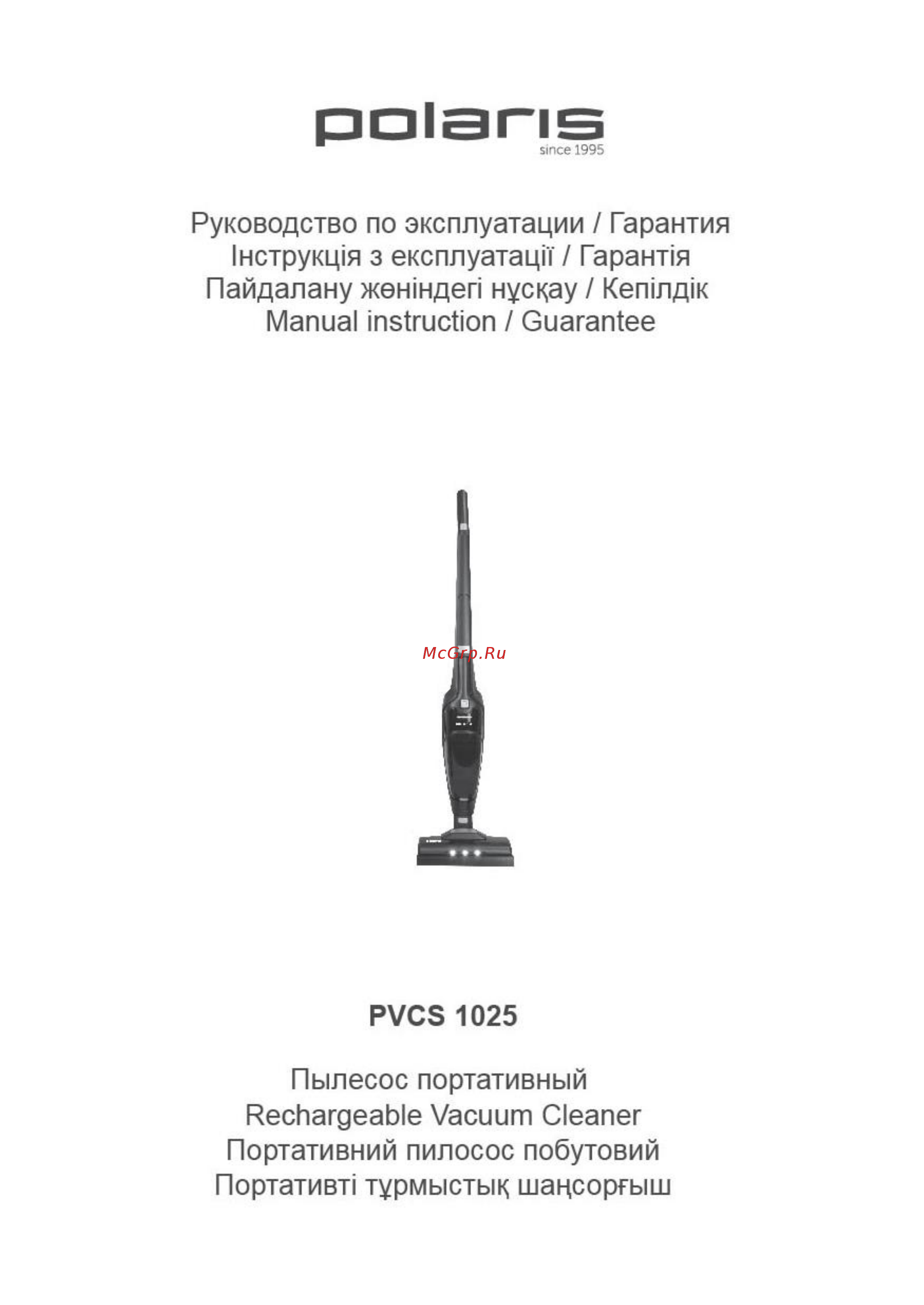 polaris
since 1995

Руководство по эксплуатации / Гарантия
Інструкція з експлуатації / Гарантія
Пайдалану жөніндегі нұсқау / Кепілдік
Manual instruction / Guarantee

McGrp.Ru

PVCS 1025

Пылесос портативный
Rechargeable Vacuum Cleaner
Портативний пилосос побутовий
Портативті тұрмыстық шаңсорғыш